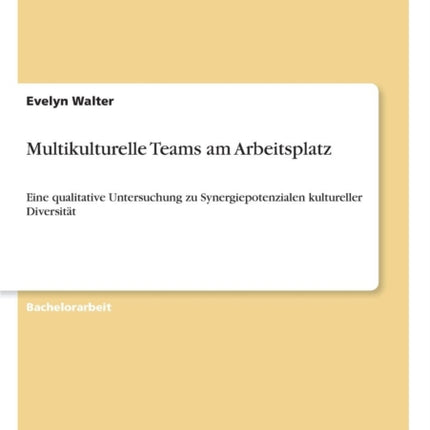 Evelyn Walter

Multikulturelle Teams am Arbeitsplatz

Eine qualitative Untersuchung zu Synergiepotenzialen kultureller Diversität

Bachelorarbeit